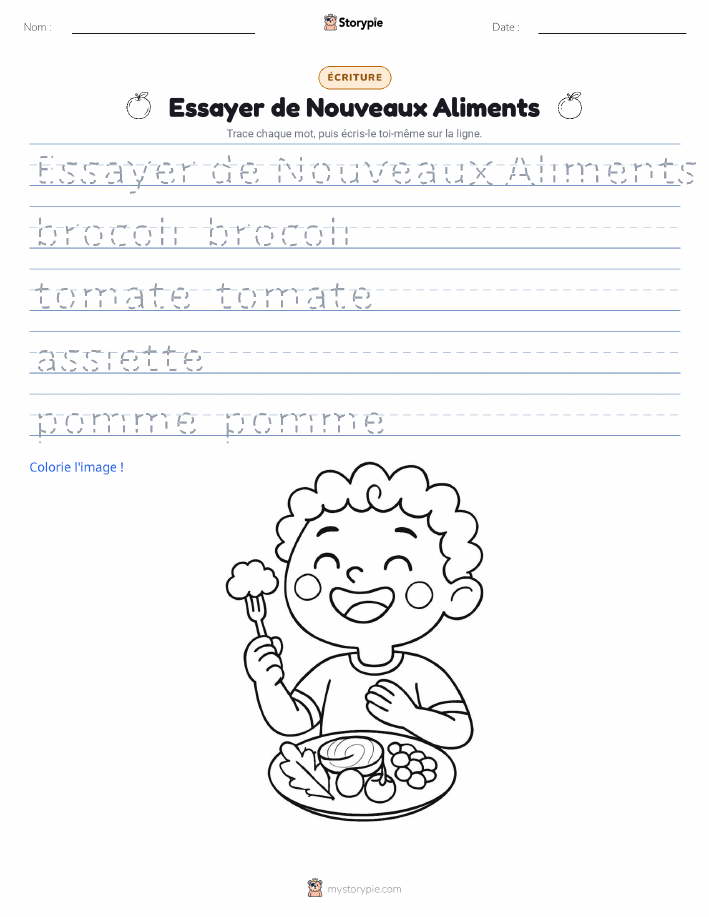 Nom :

Storypie

Date :

ÉCRITURE

Essayer de Nouveaux Aliments

Trace chaque mot, puis écris-le toi-même sur la ligne.

Essayer de Nouveaux Aliments

brocoli brocoli

tomate tomate

assiette

pomme pomme

Colorie l'image !

mystorypie.com